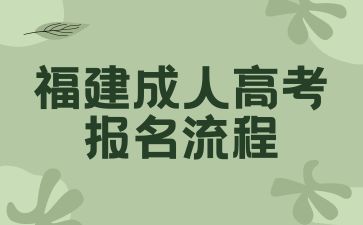 福建成人高考
报名流程